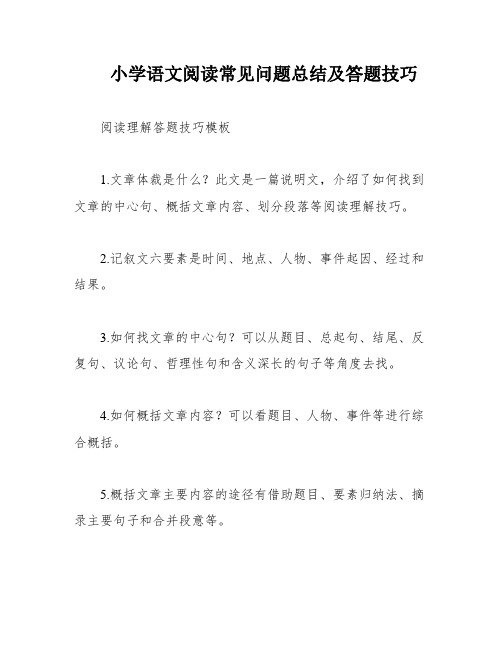 小学语文阅读常见问题总结及答题技巧

阅读理解答题技巧模板

1.文章体裁是什么？此文是一篇说明文，介绍了如何找到文章的中心句、概括文章内容、划分段落等阅读理解技巧。

2.记叙文六要素是时间、地点、人物、事件起因、经过和结果。

3.如何找文章的中心句？可以从题目、总起句、结尾、反复句、议论句、哲理性句和含义深长的句子等角度去找。

4.如何概括文章内容？可以看题目、人物、事件等进行综合概括。

5.概括文章主要内容的途径有借助题目、要素归纳法、摘录主要句子和合并段意等。